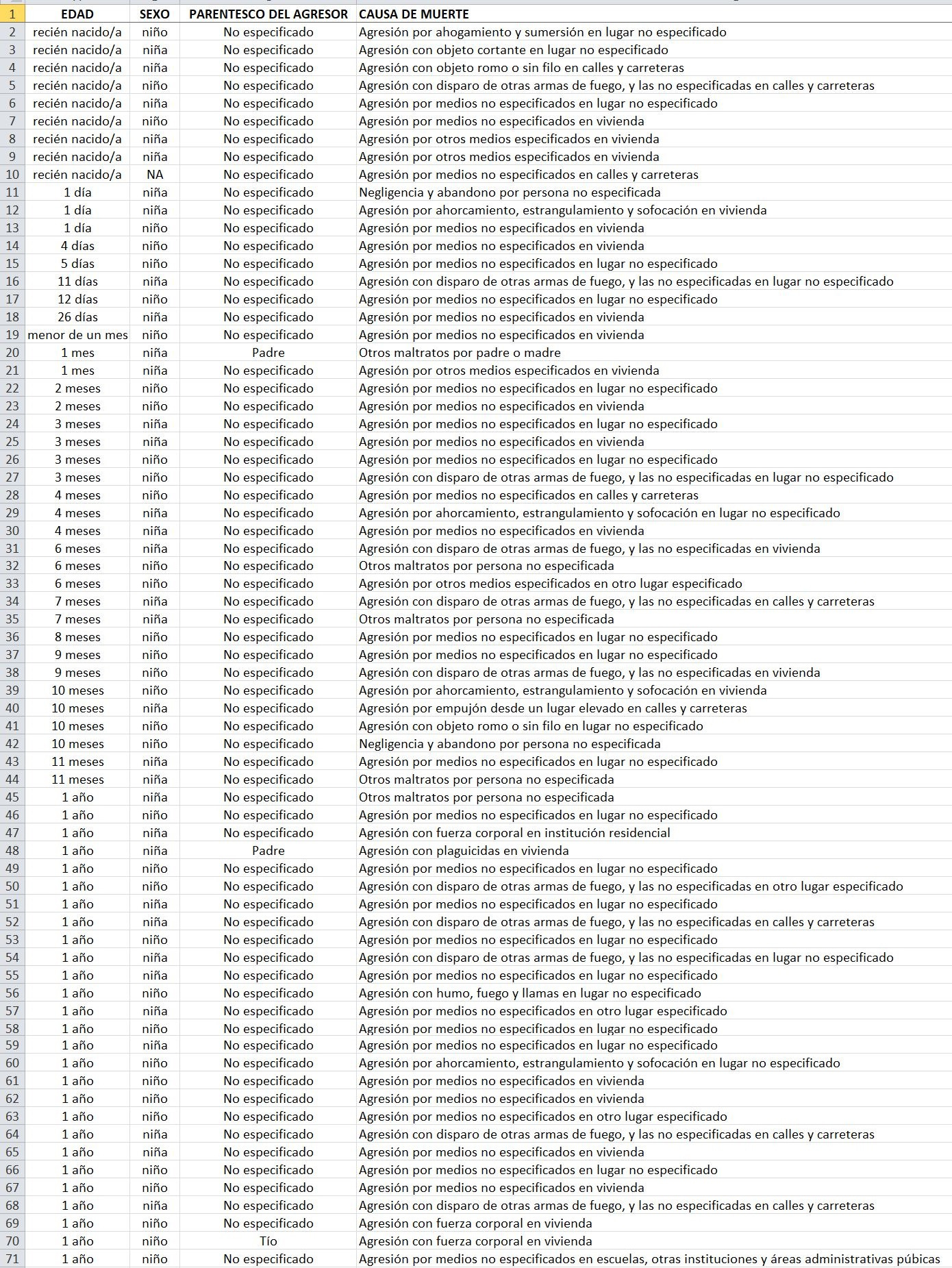 | 1 | EDAD | SEXO | PARENTESCO DEL AGRESOR | CAUSA DE MUERTE |
|---|---|---|---|---|
| 2 | recién nacido/a | niño | No especificado | Agresión por ahogamiento y sumersión en lugar no especificado |
| 3 | recién nacido/a | niña | No especificado | Agresión con objeto cortante en lugar no especificado |
| 4 | recién nacido/a | niña | No especificado | Agresión con objeto romo o sin filo en calles y carreteras |
| 5 | recién nacido/a | niño | No especificado | Agresión con disparo de otras armas de fuego, y las no especificadas en calles y carreteras |
| 6 | recién nacido/a | niña | No especificado | Agresión por medios no especificados en lugar no especificado |
| 7 | recién nacido/a | niño | No especificado | Agresión por medios no especificados en vivienda |
| 8 | recién nacido/a | niña | No especificado | Agresión por otros medios especificados en vivienda |
| 9 | recién nacido/a | niña | No especificado | Agresión por otros medios especificados en vivienda |
| 10 | recién nacido/a | NA | No especificado | Agresión por medios no especificados en calles y carreteras |
| 11 | 1 día | niña | No especificado | Negligencia y abandono por persona no especificada |
| 12 | 1 día | niña | No especificado | Agresión por ahorcamiento, estrangulamiento y sofocación en vivienda |
| 13 | 1 día | niño | No especificado | Agresión por medios no especificados en vivienda |
| 14 | 4 días | niño | No especificado | Agresión por medios no especificados en vivienda |
| 15 | 5 días | niño | No especificado | Agresión por medios no especificados en lugar no especificado |
| 16 | 11 días | niña | No especificado | Agresión con disparo de otras armas de fuego, y las no especificadas en lugar no especificado |
| 17 | 12 días | niño | No especificado | Agresión por medios no especificados en lugar no especificado |
| 18 | 26 días | niña | No especificado | Agresión por medios no especificados en vivienda |
| 19 | menor de un mes | niño | No especificado | Agresión por medios no especificados en vivienda |
| 20 | 1 mes | niña | Padre | Otros maltratos por padre o madre |
| 21 | 1 mes | niña | No especificado | Agresión por otros medios especificados en vivienda |
| 22 | 2 meses | niño | No especificado | Agresión por medios no especificados en lugar no especificado |
| 23 | 2 meses | niño | No especificado | Agresión por medios no especificados en vivienda |
| 24 | 3 meses | niña | No especificado | Agresión por medios no especificados en lugar no especificado |
| 25 | 3 meses | niña | No especificado | Agresión por medios no especificados en vivienda |
| 26 | 3 meses | niño | No especificado | Agresión por medios no especificados en lugar no especificado |
| 27 | 3 meses | niño | No especificado | Agresión con disparo de otras armas de fuego, y las no especificadas en lugar no especificado |
| 28 | 4 meses | niño | No especificado | Agresión por medios no especificados en calles y carreteras |
| 29 | 4 meses | niña | No especificado | Agresión por ahorcamiento, estrangulamiento y sofocación en lugar no especificado |
| 30 | 4 meses | niña | No especificado | Agresión por medios no especificados en vivienda |
| 31 | 6 meses | niña | No especificado | Agresión con disparo de otras armas de fuego, y las no especificadas en vivienda |
| 32 | 6 meses | niño | No especificado | Otros maltratos por persona no especificada |
| 33 | 6 meses | niño | No especificado | Agresión por otros medios especificados en otro lugar especificado |
| 34 | 7 meses | niña | No especificado | Agresión con disparo de otras armas de fuego, y las no especificadas en calles y carreteras |
| 35 | 7 meses | niña | No especificado | Otros maltratos por persona no especificada |
| 36 | 8 meses | niño | No especificado | Agresión por medios no especificados en lugar no especificado |
| 37 | 9 meses | niño | No especificado | Agresión por medios no especificados en lugar no especificado |
| 38 | 9 meses | niño | No especificado | Agresión con disparo de otras armas de fuego, y las no especificadas en vivienda |
| 39 | 10 meses | niño | No especificado | Agresión por ahorcamiento, estrangulamiento y sofocación en vivienda |
| 40 | 10 meses | niña | No especificado | Agresión por empujón desde un lugar elevado en calles y carreteras |
| 41 | 10 meses | niño | No especificado | Agresión con objeto romo o sin filo en lugar no especificado |
| 42 | 10 meses | niño | No especificado | Negligencia y abandono por persona no especificada |
| 43 | 11 meses | niña | No especificado | Agresión por medios no especificados en lugar no especificado |
| 44 | 11 meses | niña | No especificado | Otros maltratos por persona no especificada |
| 45 | 1 año | niña | No especificado | Otros maltratos por persona no especificada |
| 46 | 1 año | niño | No especificado | Agresión por medios no especificados en lugar no especificado |
| 47 | 1 año | niña | No especificado | Agresión con fuerza corporal en institución residencial |
| 48 | 1 año | niña | Padre | Agresión con plaguicidas en vivienda |
| 49 | 1 año | niño | No especificado | Agresión por medios no especificados en lugar no especificado |
| 50 | 1 año | niño | No especificado | Agresión con disparo de otras armas de fuego, y las no especificadas en otro lugar especificado |
| 51 | 1 año | niña | No especificado | Agresión por medios no especificados en lugar no especificado |
| 52 | 1 año | niña | No especificado | Agresión con disparo de otras armas de fuego, y las no especificadas en calles y carreteras |
| 53 | 1 año | niño | No especificado | Agresión por medios no especificados en lugar no especificado |
| 54 | 1 año | niña | No especificado | Agresión con disparo de otras armas de fuego, y las no especificadas en lugar no especificado |
| 55 | 1 año | niña | No especificado | Agresión por medios no especificados en lugar no especificado |
| 56 | 1 año | niño | No especificado | Agresión con humo, fuego y llamas en lugar no especificado |
| 57 | 1 año | niña | No especificado | Agresión por medios no especificados en otro lugar especificado |
| 58 | 1 año | niño | No especificado | Agresión por medios no especificados en lugar no especificado |
| 59 | 1 año | niña | No especificado | Agresión por medios no especificados en lugar no especificado |
| 60 | 1 año | niño | No especificado | Agresión por ahorcamiento, estrangulamiento y sofocación en lugar no especificado |
| 61 | 1 año | niño | No especificado | Agresión por medios no especificados en vivienda |
| 62 | 1 año | niño | No especificado | Agresión por medios no especificados en vivienda |
| 63 | 1 año | niño | No especificado | Agresión por medios no especificados en otro lugar especificado |
| 64 | 1 año | niña | No especificado | Agresión con disparo de otras armas de fuego, y las no especificadas en calles y carreteras |
| 65 | 1 año | niña | No especificado | Agresión por medios no especificados en vivienda |
| 66 | 1 año | niño | No especificado | Agresión por medios no especificados en lugar no especificado |
| 67 | 1 año | niño | No especificado | Agresión por medios no especificados en vivienda |
| 68 | 1 año | niña | No especificado | Agresión con disparo de otras armas de fuego, y las no especificadas en calles y carreteras |
| 69 | 1 año | niño | No especificado | Agresión con fuerza corporal en vivienda |
| 70 | 1 año | niño | Tío | Agresión con fuerza corporal en vivienda |
| 71 | 1 año | niño | No especificado | Agresión por medios no especificados en escuelas, otras instituciones y áreas administrativas púbicas |